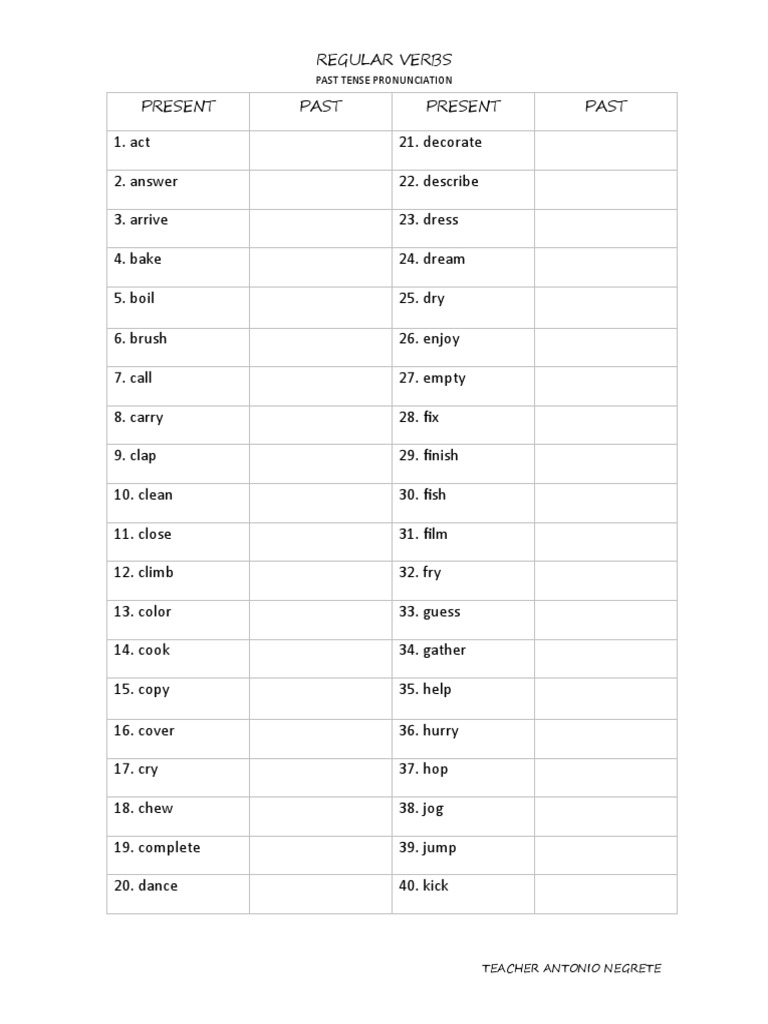 REGULAR VERBS
PAST TENSE PRONUNCIATION

| PRESENT | PAST | PRESENT | PAST |
|---|---|---|---|
| 1. act | | 21. decorate | |
| 2. answer | | 22. describe | |
| 3. arrive | | 23. dress | |
| 4. bake | | 24. dream | |
| 5. boil | | 25. dry | |
| 6. brush | | 26. enjoy | |
| 7. call | | 27. empty | |
| 8. carry | | 28. fix | |
| 9. clap | | 29. finish | |
| 10. clean | | 30. fish | |
| 11. close | | 31. film | |
| 12. climb | | 32. fry | |
| 13. color | | 33. guess | |
| 14. cook | | 34. gather | |
| 15. copy | | 35. help | |
| 16. cover | | 36. hurry | |
| 17. cry | | 37. hop | |
| 18. chew | | 38. jog | |
| 19. complete | | 39. jump | |
| 20. dance | | 40. kick | |

TEACHER ANTONIO NEGRETE